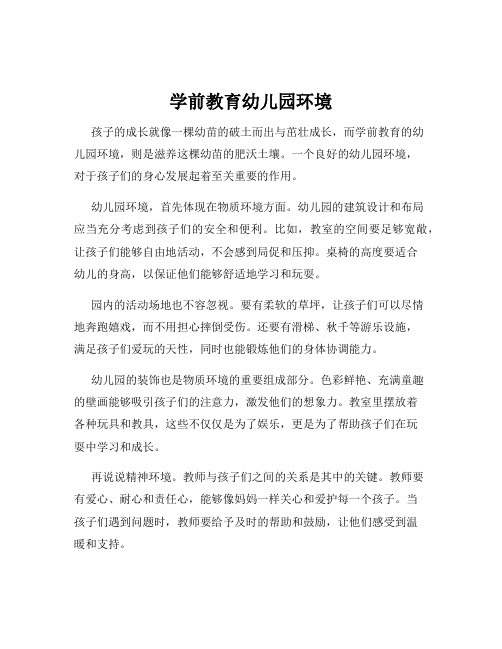 学前教育幼儿园环境

孩子的成长就像一棵幼苗的破土而出与茁壮成长，而学前教育的幼儿园环境，则是滋养这棵幼苗的肥沃土壤。一个良好的幼儿园环境，对于孩子们的身心发展起着至关重要的作用。

幼儿园环境，首先体现在物质环境方面。幼儿园的建筑设计和布局应当充分考虑到孩子们的安全和便利。比如，教室的空间要足够宽敞，让孩子们能够自由地活动，不会感到局促和压抑。桌椅的高度要适合幼儿的身高，以保证他们能够舒适地学习和玩耍。

园内的活动场地也不容忽视。要有柔软的草坪，让孩子们可以尽情地奔跑嬉戏，而不用担心摔倒受伤。还要有滑梯、秋千等游乐设施，满足孩子们爱玩的天性，同时也能锻炼他们的身体协调能力。

幼儿园的装饰也是物质环境的重要组成部分。色彩鲜艳、充满童趣的壁画能够吸引孩子们的注意力，激发他们的想象力。教室里摆放着各种玩具和教具，这些不仅仅是为了娱乐，更是为了帮助孩子们在玩耍中学习和成长。

再说说精神环境。教师与孩子们之间的关系是其中的关键。教师要有爱心、耐心和责任心，能够像妈妈一样关心和爱护每一个孩子。当孩子们遇到问题时，教师要给予及时的帮助和鼓励，让他们感受到温暖和支持。